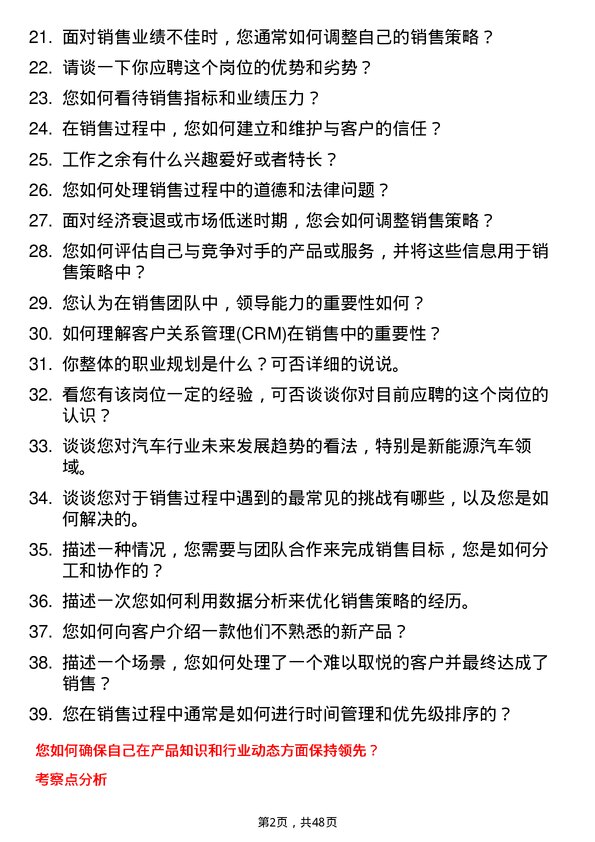 21. 面对销售业绩不佳时，您通常如何调整自己的销售策略？

22. 请谈一下你应聘这个岗位的优势和劣势？

23. 您如何看待销售指标和业绩压力？

24. 在销售过程中，您如何建立和维护与客户的信任？

25. 工作之余有什么兴趣爱好或者特长？

26. 您如何处理销售过程中的道德和法律问题？

27. 面对经济衰退或市场低迷时期，您会如何调整销售策略？

28. 您如何评估自己与竞争对手的产品或服务，并将这些信息用于销售策略中？

29. 您认为在销售团队中，领导能力的重要性如何？

30. 如何理解客户关系管理(CRM)在销售中的重要性？

31. 你整体的职业规划是什么？可否详细的说说。

32. 看您有该岗位一定的经验，可否谈谈你对目前应聘的这个岗位的认识？

33. 谈谈您对汽车行业未来发展趋势的看法，特别是新能源汽车领域。

34. 谈谈您对于销售过程中遇到的最常见的挑战有哪些，以及您是如何解决的。

35. 描述一种情况，您需要与团队合作来完成销售目标，您是如何分工和协作的？

36. 描述一次您如何利用数据分析来优化销售策略的经历。

37. 您如何向客户介绍一款他们不熟悉的新产品？

38. 描述一个场景，您如何处理了一个难以取悦的客户并最终达成了销售？

39. 您在销售过程中通常是如何进行时间管理和优先级排序的？

您如何确保自己在产品知识和行业动态方面保持领先？

考察点分析

第2页，共48页